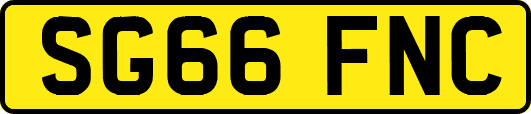 SG66 FNC